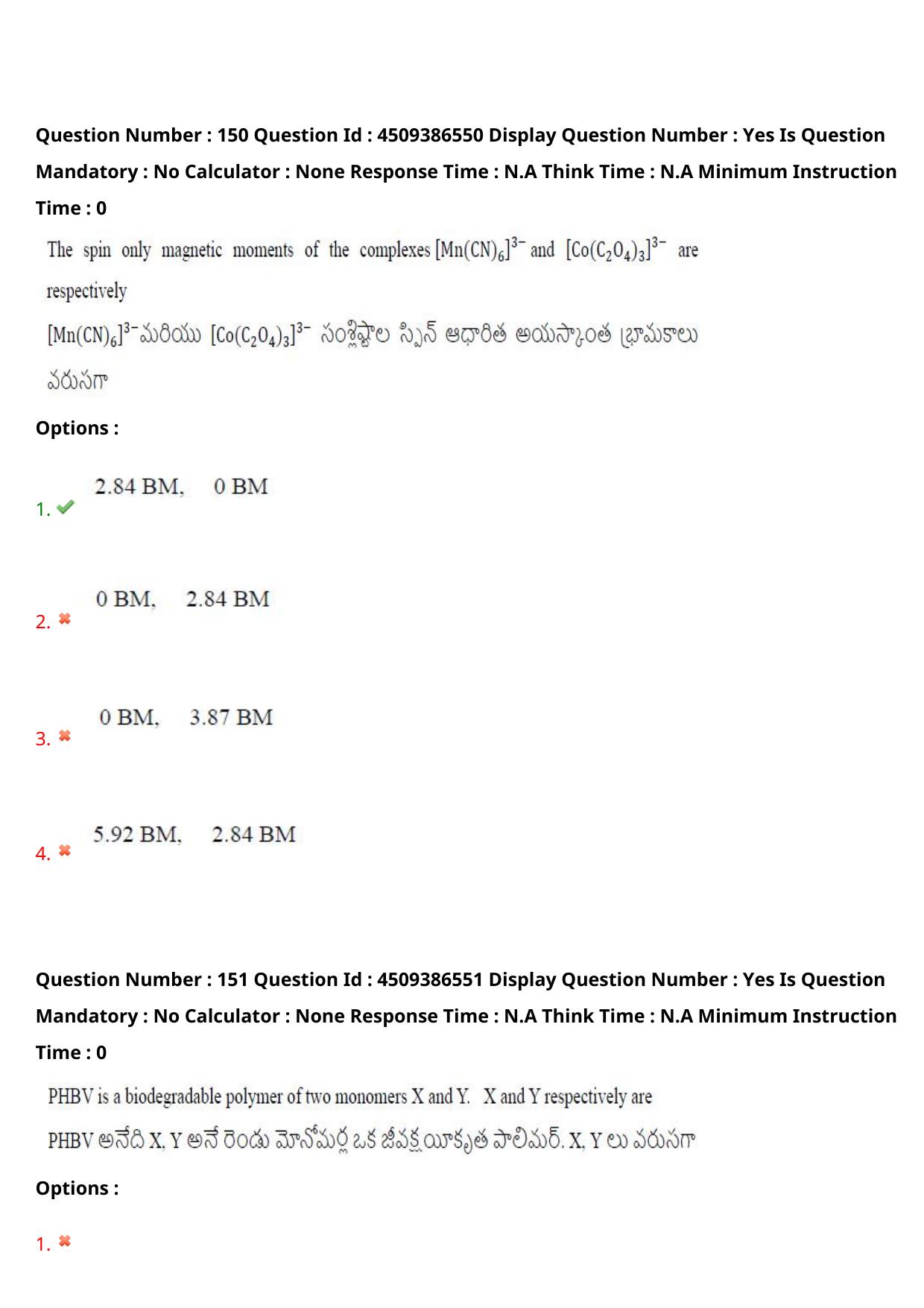 Question Number : 150 Question Id : 4509386550 Display Question Number : Yes Is Question Mandatory : No Calculator : None Response Time : N.A Think Time : N.A Minimum Instruction Time : 0

The spin only magnetic moments of the complexes $[Mn(CN)_6]^{3-}$ and $[Co(C_2O_4)_3]^{3-}$ are respectively

$[Mn(CN)_6]^{3-}$ మరియు $[Co(C_2O_4)_3]^{3-}$ సంశ్లిష్టాల స్పిన్ ఆధారిత అయస్కాంత భ్రామకాలు వరుసగా

Options :

1. ✔ 2.84 BM, 0 BM

2. ✖ 0 BM, 2.84 BM

3. ✖ 0 BM, 3.87 BM

4. ✖ 5.92 BM, 2.84 BM

Question Number : 151 Question Id : 4509386551 Display Question Number : Yes Is Question Mandatory : No Calculator : None Response Time : N.A Think Time : N.A Minimum Instruction Time : 0

PHBV is a biodegradable polymer of two monomers X and Y. X and Y respectively are

PHBV అనేది X, Y అనే రెండు మోనోమర్ల ఒక జీవక్షయీకృత పాలిమర్. X, Y లు వరుసగా

Options :

1. ✖